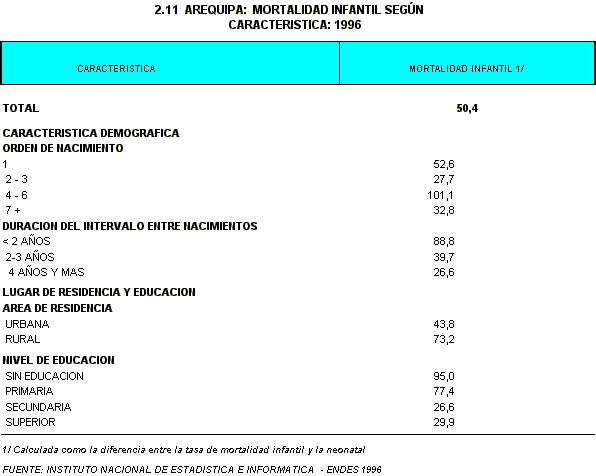 2.11 AREQUIPA: MORTALIDAD INFANTIL SEGÚN CARACTERISTICA: 1996

| CARACTERISTICA | MORTALIDAD INFANTIL 1/ |
|---|---|
| TOTAL | 50,4 |
| CARACTERISTICA DEMOGRAFICA | |
| ORDEN DE NACIMIENTO | |
| 1 | 52,6 |
| 2 - 3 | 27,7 |
| 4 - 6 | 101,1 |
| 7 + | 32,8 |
| DURACION DEL INTERVALO ENTRE NACIMIENTOS | |
| < 2 AÑOS | 88,8 |
| 2-3 AÑOS | 39,7 |
| 4 AÑOS Y MAS | 26,6 |
| LUGAR DE RESIDENCIA Y EDUCACION | |
| AREA DE RESIDENCIA | |
| URBANA | 43,8 |
| RURAL | 73,2 |
| NIVEL DE EDUCACION | |
| SIN EDUCACION | 95,0 |
| PRIMARIA | 77,4 |
| SECUNDARIA | 26,6 |
| SUPERIOR | 29,9 |

1/ Calculada como la diferencia entre la tasa de mortalidad infantil y la neonatal

FUENTE: INSTITUTO NACIONAL DE ESTADISTICA E INFORMATICA - ENDES 1996